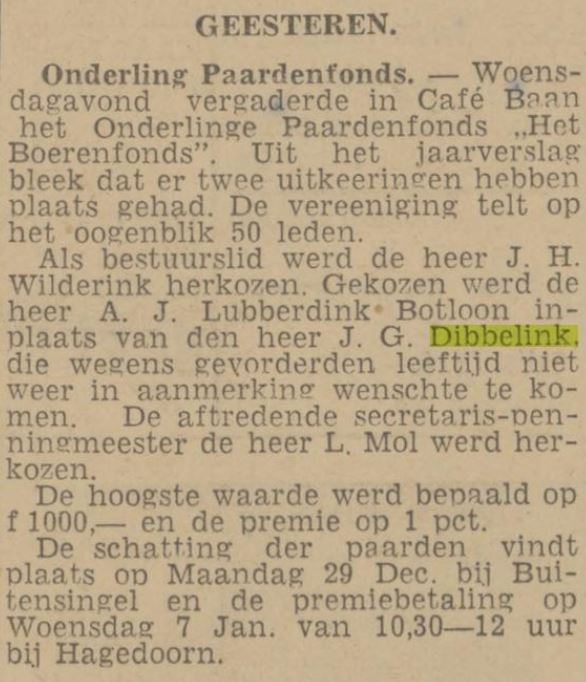 GEESTEREN.

Onderling Paardenfonds. — Woensdagavond vergaderde in Café Baan het Onderlinge Paardenfonds „Het Boerenfonds". Uit het jaarverslag bleek dat er twee uitkeeringen hebben plaats gehad. De vereeniging telt op het oogenblik 50 leden.

Als bestuurslid werd de heer J. H. Wilderink herkozen. Gekozen werd de heer A. J. Lubberdink Botloon inplaats van den heer J. G. Dibbelink, die wegens gevorderden leeftijd niet weer in aanmerking wenschte te komen. De aftredende secretaris-penningmeester de heer L. Mol werd herkozen.

De hoogste waarde werd bepaald op f 1000,— en de premie op 1 pct.

De schatting der paarden vindt plaats op Maandag 29 Dec. bij Buitensingel en de premiebetaling op Woensdag 7 Jan. van 10,30—12 uur bij Hagedoorn.